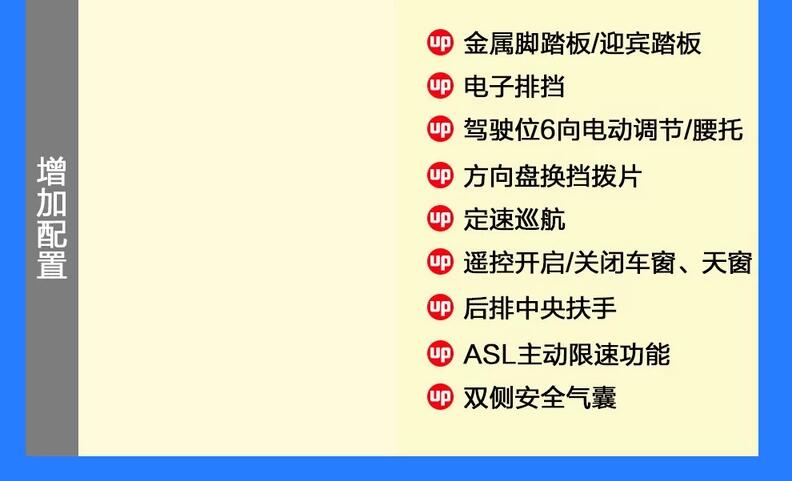 增加配置

up 金属脚踏板/迎宾踏板
up 电子排挡
up 驾驶位6向电动调节/腰托
up 方向盘换挡拨片
up 定速巡航
up 遥控开启/关闭车窗、天窗
up 后排中央扶手
up ASL主动限速功能
up 双侧安全气囊